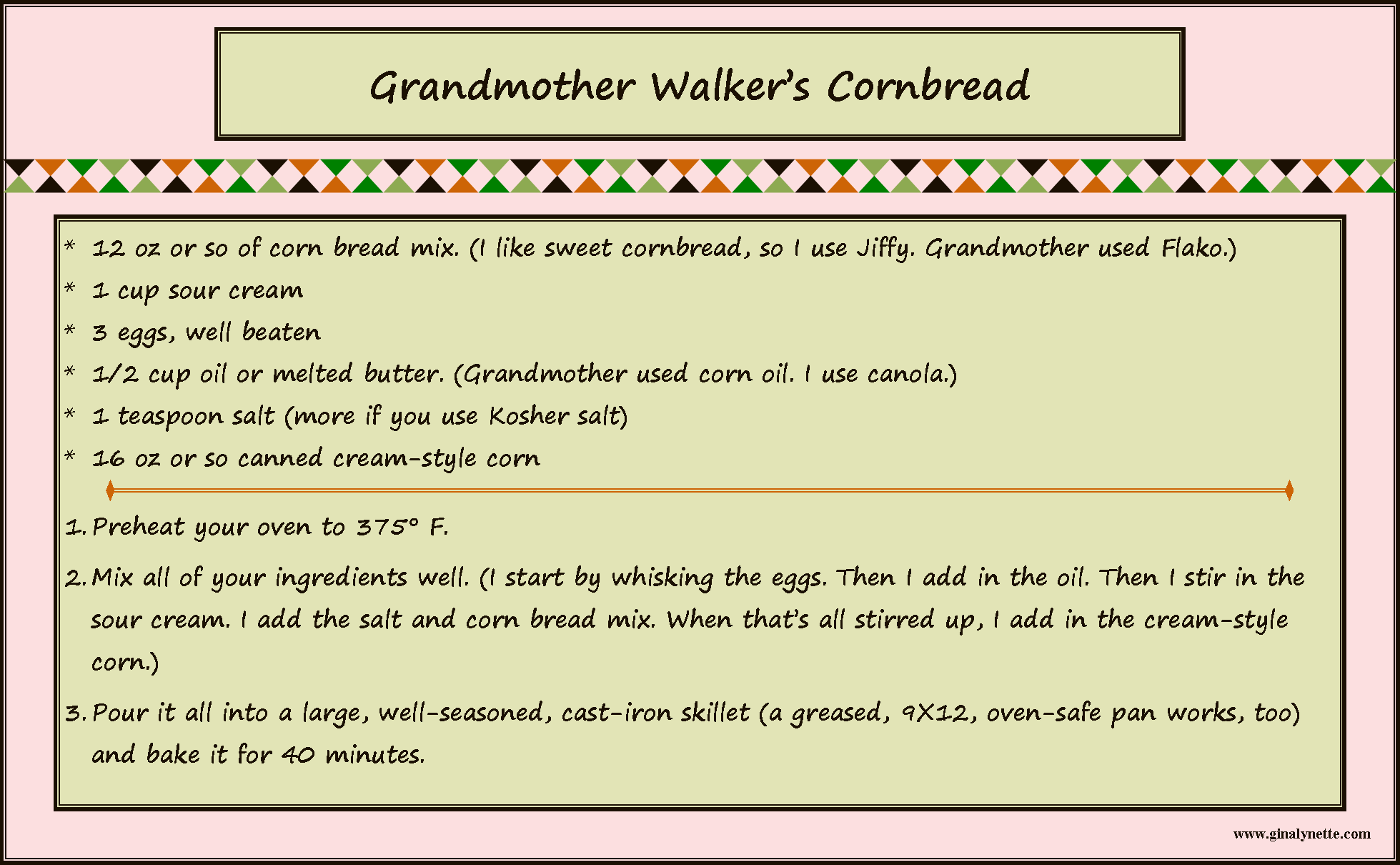 Grandmother Walker's Cornbread

* 12 oz or so of corn bread mix. (I like sweet cornbread, so I use Jiffy. Grandmother used Flako.)
* 1 cup sour cream
* 3 eggs, well beaten
* 1/2 cup oil or melted butter. (Grandmother used corn oil. I use canola.)
* 1 teaspoon salt (more if you use Kosher salt)
* 16 oz or so canned cream-style corn

1. Preheat your oven to 375° F.
2. Mix all of your ingredients well. (I start by whisking the eggs. Then I add in the oil. Then I stir in the sour cream. I add the salt and corn bread mix. When that's all stirred up, I add in the cream-style corn.)
3. Pour it all into a large, well-seasoned, cast-iron skillet (a greased, 9X12, oven-safe pan works, too) and bake it for 40 minutes.

www.ginalynette.com